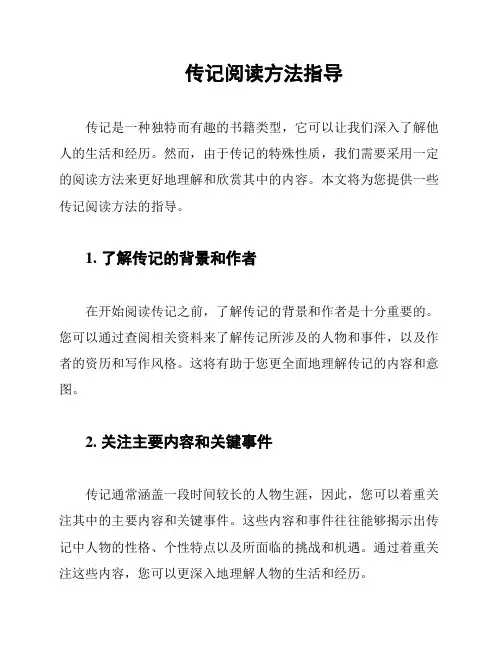 传记阅读方法指导

传记是一种独特而有趣的书籍类型，它可以让我们深入了解他人的生活和经历。然而，由于传记的特殊性质，我们需要采用一定的阅读方法来更好地理解和欣赏其中的内容。本文将为您提供一些传记阅读方法的指导。

1. 了解传记的背景和作者

在开始阅读传记之前，了解传记的背景和作者是十分重要的。您可以通过查阅相关资料来了解传记所涉及的人物和事件，以及作者的资历和写作风格。这将有助于您更全面地理解传记的内容和意图。

2. 关注主要内容和关键事件

传记通常涵盖一段时间较长的人物生涯，因此，您可以着重关注其中的主要内容和关键事件。这些内容和事件往往能够揭示出传记中人物的性格、个性特点以及所面临的挑战和机遇。通过着重关注这些内容，您可以更深入地理解人物的生活和经历。